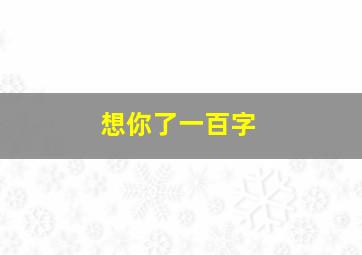 想你了一百字